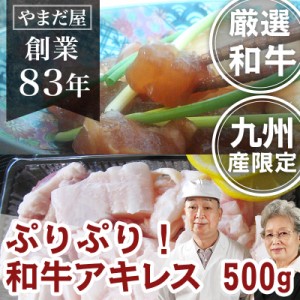 やまだ屋
創業
83年

厳選
和牛

九州
産限定

ぷりぷり！
和牛アキレス 500g